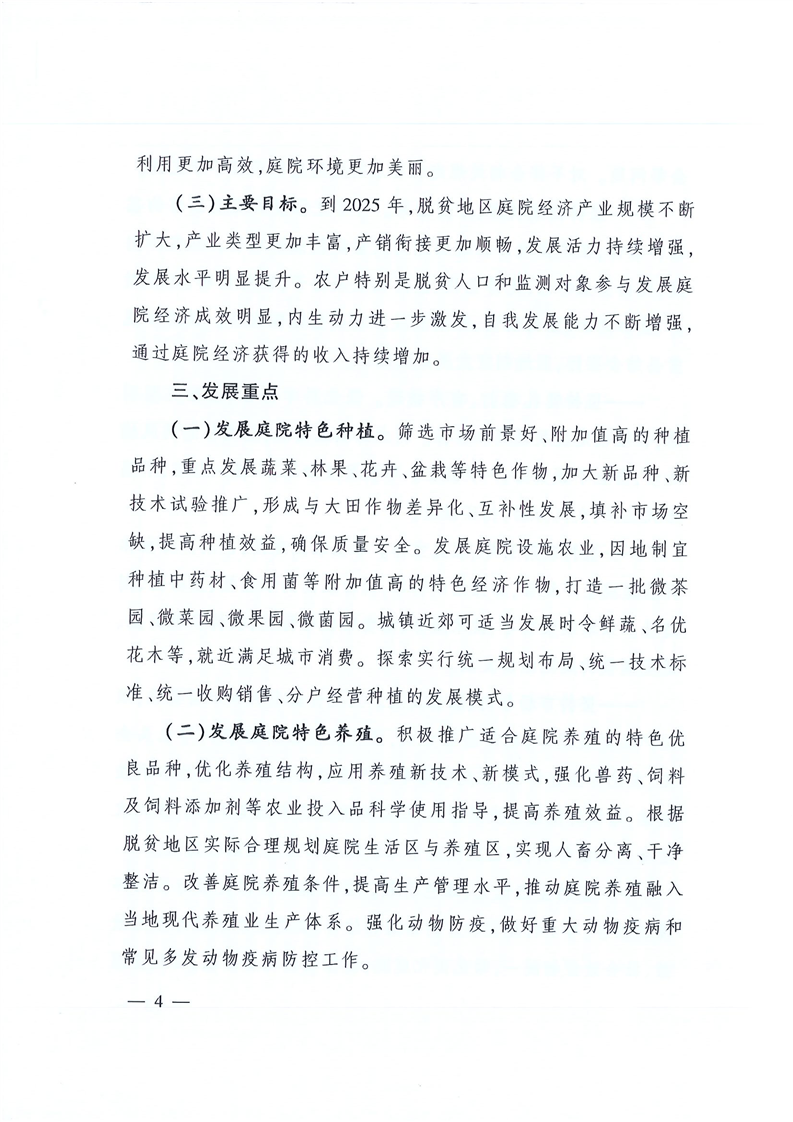 利用更加高效，庭院环境更加美丽。

（三）主要目标。到2025年，脱贫地区庭院经济产业规模不断扩大，产业类型更加丰富，产销衔接更加顺畅，发展活力持续增强，发展水平明显提升。农户特别是脱贫人口和监测对象参与发展庭院经济成效明显，内生动力进一步激发，自我发展能力不断增强，通过庭院经济获得的收入持续增加。

三、发展重点

（一）发展庭院特色种植。筛选市场前景好、附加值高的种植品种，重点发展蔬菜、林果、花卉、盆栽等特色作物，加大新品种、新技术试验推广，形成与大田作物差异化、互补性发展，填补市场空缺，提高种植效益，确保质量安全。发展庭院设施农业，因地制宜种植中药材、食用菌等附加值高的特色经济作物，打造一批微茶园、微菜园、微果园、微菌园。城镇近郊可适当发展时令鲜蔬、名优花木等，就近满足城市消费。探索实行统一规划布局、统一技术标准、统一收购销售、分户经营种植的发展模式。

（二）发展庭院特色养殖。积极推广适合庭院养殖的特色优良品种，优化养殖结构，应用养殖新技术、新模式，强化兽药、饲料及饲料添加剂等农业投入品科学使用指导，提高养殖效益。根据脱贫地区实际合理规划庭院生活区与养殖区，实现人畜分离、干净整洁。改善庭院养殖条件，提高生产管理水平，推动庭院养殖融入当地现代养殖业生产体系。强化动物防疫，做好重大动物疫病和常见多发动物疫病防控工作。

— 4 —